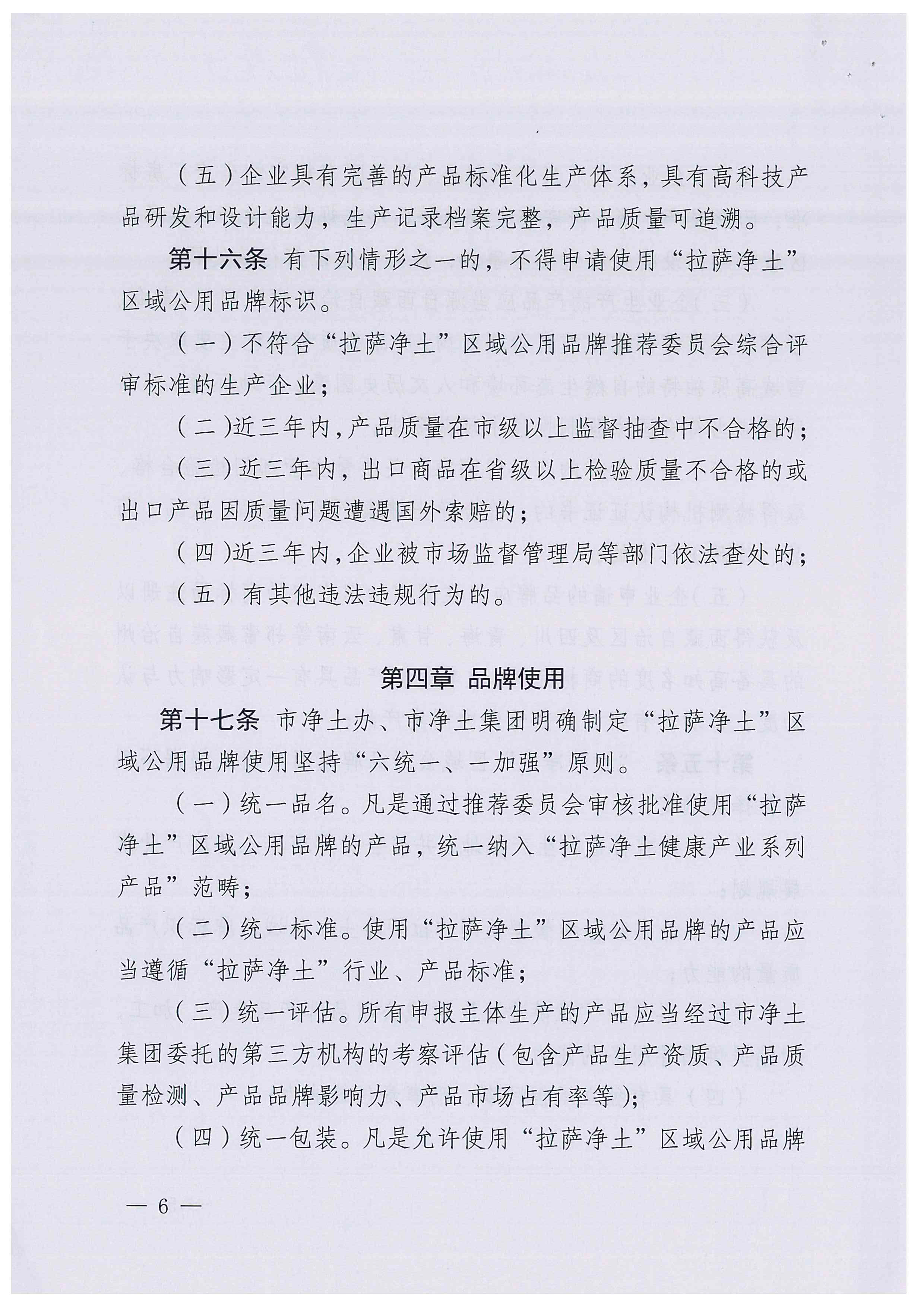 （五）企业具有完善的产品标准化生产体系，具有高科技产品研发和设计能力，生产记录档案完整，产品质量可追溯。

第十六条 有下列情形之一的，不得申请使用“拉萨净土”区域公用品牌标识。

（一）不符合“拉萨净土”区域公用品牌推荐委员会综合评审标准的生产企业；

（二）近三年内，产品质量在市级以上监督抽查中不合格的；

（三）近三年内，出口商品在省级以上检验质量不合格的或出口产品因质量问题遭遇国外索赔的；

（四）近三年内，企业被市场监督管理局等部门依法查处的；

（五）有其他违法违规行为的。

第四章 品牌使用

第十七条 市净土办、市净土集团明确制定“拉萨净土”区域公用品牌使用坚持“六统一、一加强”原则。

（一）统一品名。凡是通过推荐委员会审核批准使用“拉萨净土”区域公用品牌的产品，统一纳入“拉萨净土健康产业系列产品”范畴；

（二）统一标准。使用“拉萨净土”区域公用品牌的产品应当遵循“拉萨净土”行业、产品标准；

（三）统一评估。所有申报主体生产的产品应当经过市净土集团委托的第三方机构的考察评估（包含产品生产资质、产品质量检测、产品品牌影响力、产品市场占有率等）；

（四）统一包装。凡是允许使用“拉萨净土”区域公用品牌

— 6 —